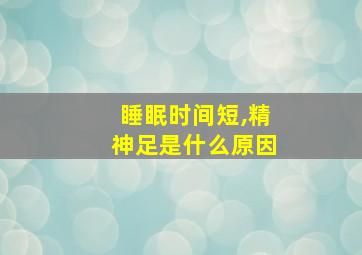 睡眠时间短,精神足是什么原因